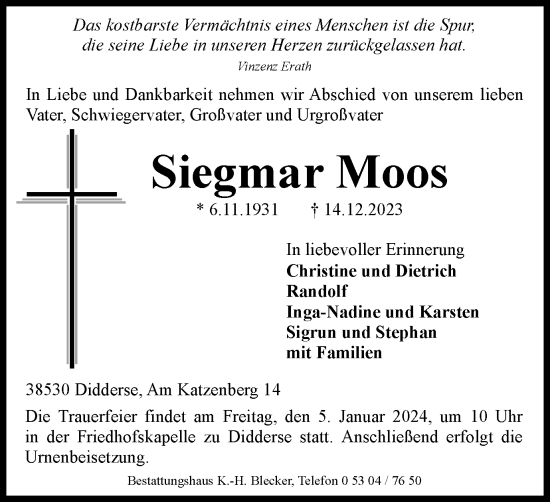 Das kostbarste Vermächtnis eines Menschen ist die Spur, die seine Liebe in unseren Herzen zurückgelassen hat.
Vinzenz Erath

In Liebe und Dankbarkeit nehmen wir Abschied von unserem lieben Vater, Schwiegervater, Großvater und Urgroßvater

Siegmar Moos

* 6.11.1931 † 14.12.2023

In liebevoller Erinnerung
Christine und Dietrich
Randolf
Inga-Nadine und Karsten
Sigrun und Stephan
mit Familien

38530 Didderse, Am Katzenberg 14

Die Trauerfeier findet am Freitag, den 5. Januar 2024, um 10 Uhr in der Friedhofskapelle zu Didderse statt. Anschließend erfolgt die Urnenbeisetzung.

Bestattungshaus K.-H. Blecker, Telefon 0 53 04 / 76 50